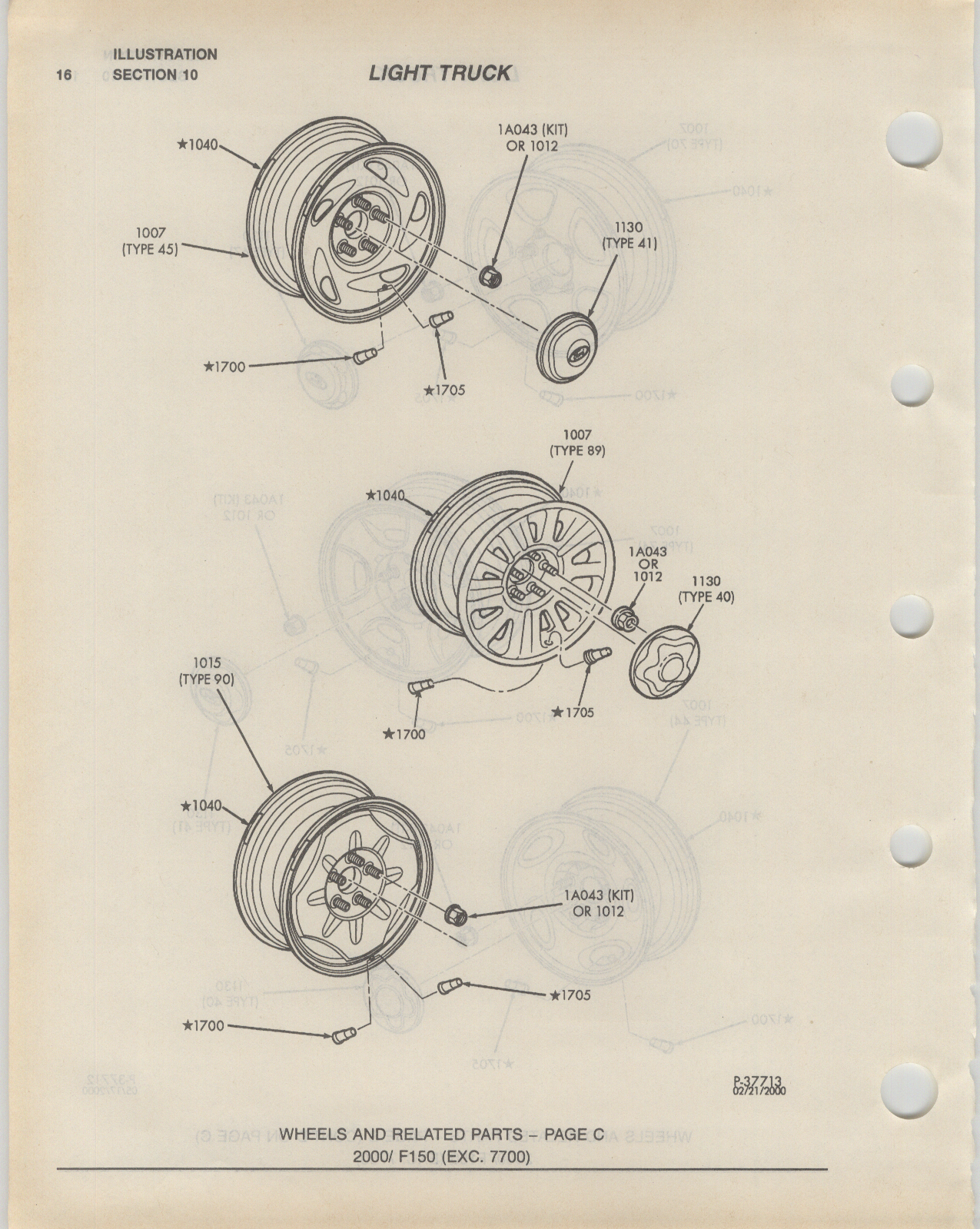 16 ILLUSTRATION SECTION 10

LIGHT TRUCK

★1040

1A043 (KIT) OR 1012

1007 (TYPE 45)

1130 (TYPE 41)

★1700

★1705

1007 (TYPE 89)

★1040

1A043 OR 1012

1130 (TYPE 40)

1015 (TYPE 90)

★1705

★1700

★1040

1A043 (KIT) OR 1012

★1705

★1700

P-37713
02/21/2000

WHEELS AND RELATED PARTS – PAGE C
2000/ F150 (EXC. 7700)